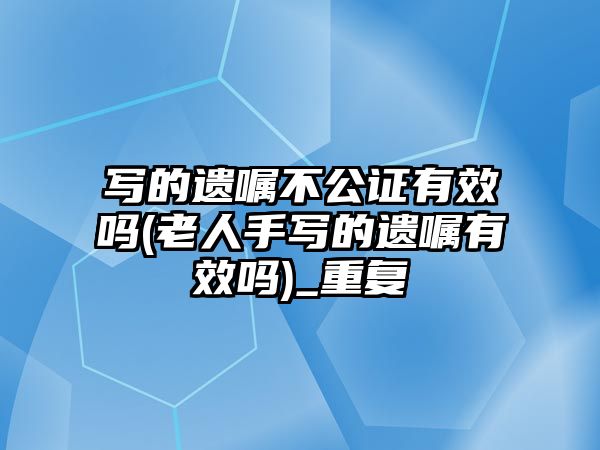 写的遗嘱不公证有效吗(老人手写的遗嘱有效吗)_重复